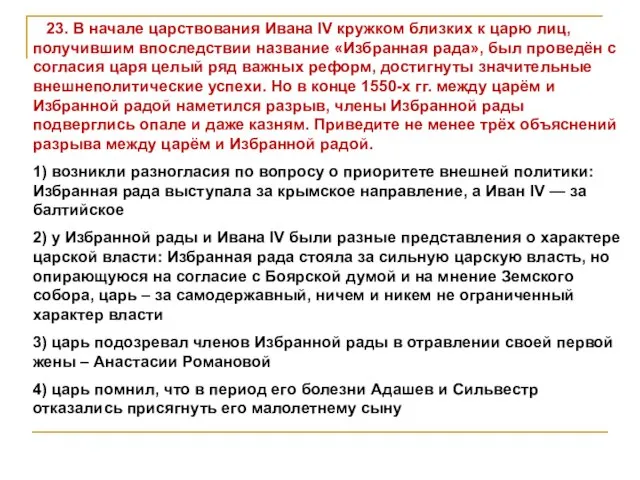 23. В начале царствования Ивана IV кружком близких к царю лиц, получившим впоследствии название «Избранная рада», был проведён с согласия царя целый ряд важных реформ, достигнуты значительные внешнеполитические успехи. Но в конце 1550-х гг. между царём и Избранной радой наметился разрыв, члены Избранной рады подверглись опале и даже казням. Приведите не менее трёх объяснений разрыва между царём и Избранной радой.

1) возникли разногласия по вопросу о приоритете внешней политики: Избранная рада выступала за крымское направление, а Иван IV — за балтийское

2) у Избранной рады и Ивана IV были разные представления о характере царской власти: Избранная рада стояла за сильную царскую власть, но опирающуюся на согласие с Боярской думой и на мнение Земского собора, царь – за самодержавный, ничем и никем не ограниченный характер власти

3) царь подозревал членов Избранной рады в отравлении своей первой жены – Анастасии Романовой

4) царь помнил, что в период его болезни Адашев и Сильвестр отказались присягнуть его малолетнему сыну